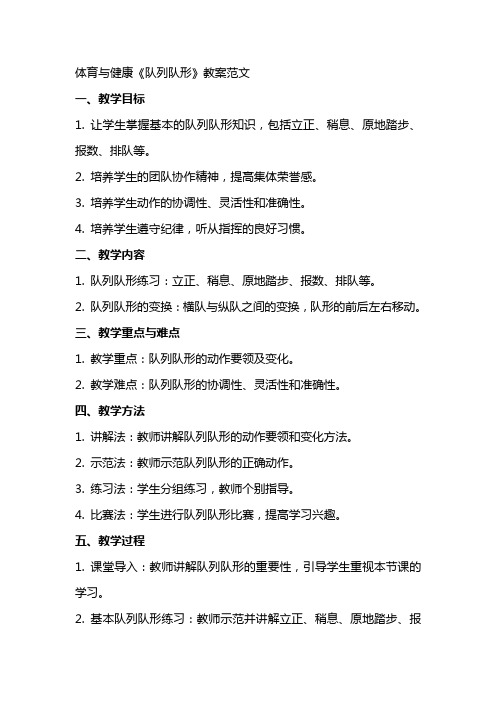 体育与健康《队列队形》教案范文

一、教学目标

1. 让学生掌握基本的队列队形知识，包括立正、稍息、原地踏步、报数、排队等。

2. 培养学生的团队协作精神，提高集体荣誉感。

3. 培养学生动作的协调性、灵活性和准确性。

4. 培养学生遵守纪律，听从指挥的良好习惯。

二、教学内容

1. 队列队形练习：立正、稍息、原地踏步、报数、排队等。

2. 队列队形的变换：横队与纵队之间的变换，队形的前后左右移动。

三、教学重点与难点

1. 教学重点：队列队形的动作要领及变化。

2. 教学难点：队列队形的协调性、灵活性和准确性。

四、教学方法

1. 讲解法：教师讲解队列队形的动作要领和变化方法。

2. 示范法：教师示范队列队形的正确动作。

3. 练习法：学生分组练习，教师个别指导。

4. 比赛法：学生进行队列队形比赛，提高学习兴趣。

五、教学过程

1. 课堂导入：教师讲解队列队形的重要性，引导学生重视本节课的学习。

2. 基本队列队形练习：教师示范并讲解立正、稍息、原地踏步、报